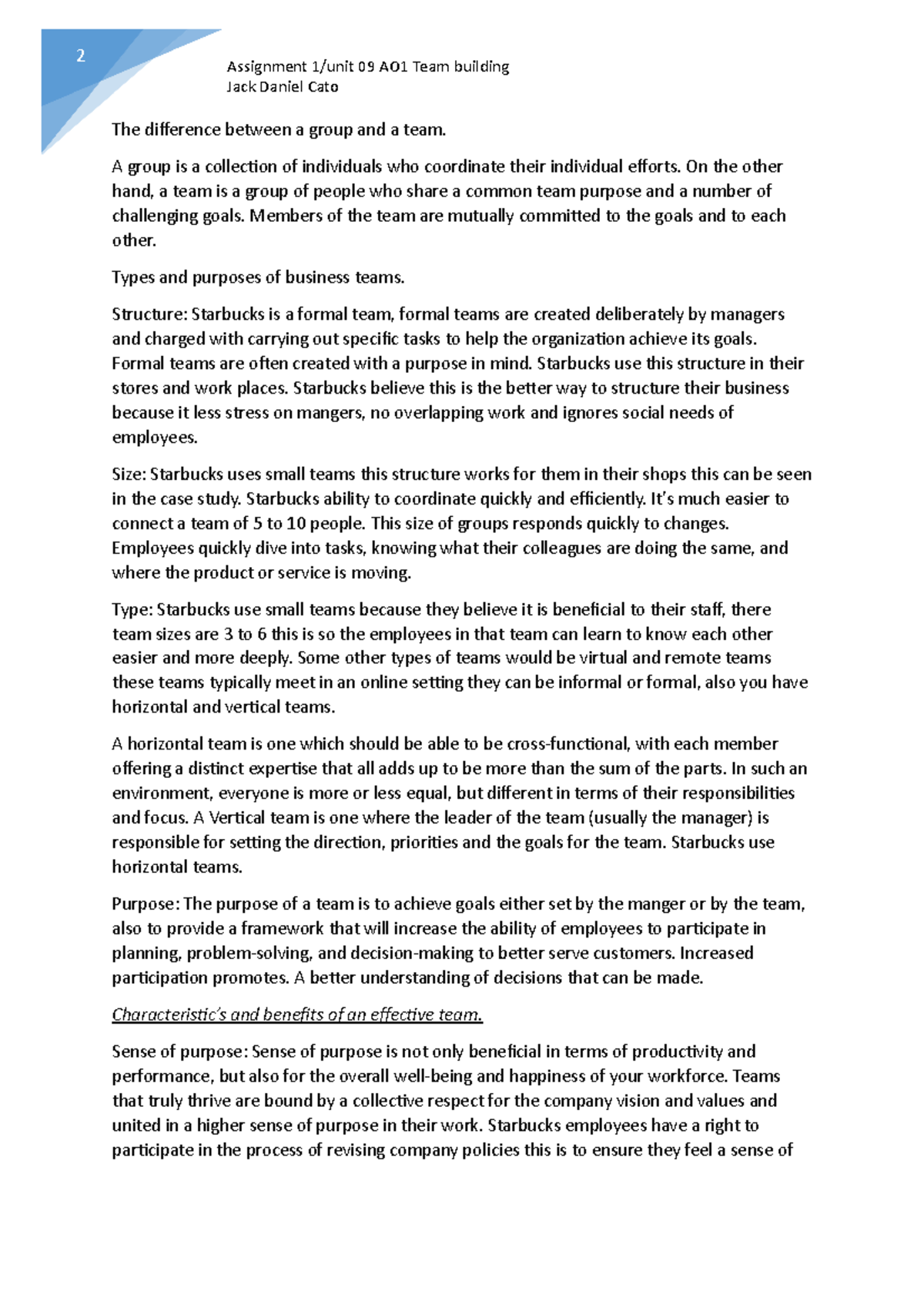 2

Assignment 1/unit 09 AO1 Team building
Jack Daniel Cato

The difference between a group and a team.

A group is a collection of individuals who coordinate their individual efforts. On the other hand, a team is a group of people who share a common team purpose and a number of challenging goals. Members of the team are mutually committed to the goals and to each other.

Types and purposes of business teams.

Structure: Starbucks is a formal team, formal teams are created deliberately by managers and charged with carrying out specific tasks to help the organization achieve its goals. Formal teams are often created with a purpose in mind. Starbucks use this structure in their stores and work places. Starbucks believe this is the better way to structure their business because it less stress on mangers, no overlapping work and ignores social needs of employees.

Size: Starbucks uses small teams this structure works for them in their shops this can be seen in the case study. Starbucks ability to coordinate quickly and efficiently. It's much easier to connect a team of 5 to 10 people. This size of groups responds quickly to changes. Employees quickly dive into tasks, knowing what their colleagues are doing the same, and where the product or service is moving.

Type: Starbucks use small teams because they believe it is beneficial to their staff, there team sizes are 3 to 6 this is so the employees in that team can learn to know each other easier and more deeply. Some other types of teams would be virtual and remote teams these teams typically meet in an online setting they can be informal or formal, also you have horizontal and vertical teams.

A horizontal team is one which should be able to be cross-functional, with each member offering a distinct expertise that all adds up to be more than the sum of the parts. In such an environment, everyone is more or less equal, but different in terms of their responsibilities and focus. A Vertical team is one where the leader of the team (usually the manager) is responsible for setting the direction, priorities and the goals for the team. Starbucks use horizontal teams.

Purpose: The purpose of a team is to achieve goals either set by the manger or by the team, also to provide a framework that will increase the ability of employees to participate in planning, problem-solving, and decision-making to better serve customers. Increased participation promotes. A better understanding of decisions that can be made.

Characteristic's and benefits of an effective team.

Sense of purpose: Sense of purpose is not only beneficial in terms of productivity and performance, but also for the overall well-being and happiness of your workforce. Teams that truly thrive are bound by a collective respect for the company vision and values and united in a higher sense of purpose in their work. Starbucks employees have a right to participate in the process of revising company policies this is to ensure they feel a sense of